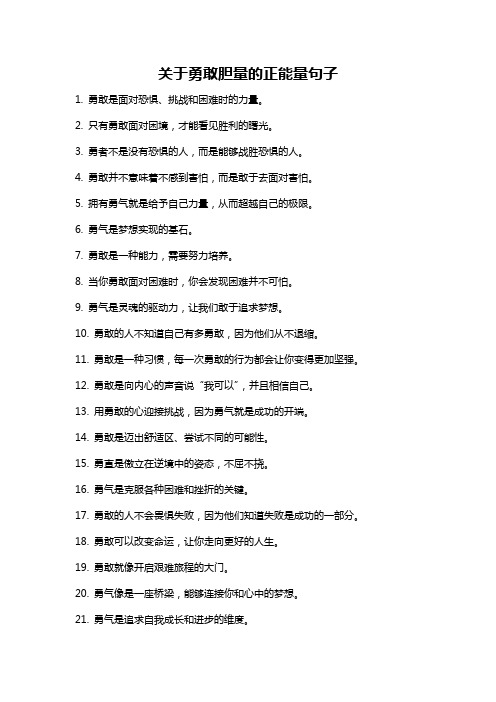 关于勇敢胆量的正能量句子

1. 勇敢是面对恐惧、挑战和困难时的力量。

2. 只有勇敢面对困境，才能看见胜利的曙光。

3. 勇者不是没有恐惧的人，而是能够战胜恐惧的人。

4. 勇敢并不意味着不感到害怕，而是敢于去面对害怕。

5. 拥有勇气就是给予自己力量，从而超越自己的极限。

6. 勇气是梦想实现的基石。

7. 勇敢是一种能力，需要努力培养。

8. 当你勇敢面对困难时，你会发现困难并不可怕。

9. 勇气是灵魂的驱动力，让我们敢于追求梦想。

10. 勇敢的人不知道自己有多勇敢，因为他们从不退缩。

11. 勇敢是一种习惯，每一次勇敢的行为都会让你变得更加坚强。

12. 勇敢是向内心的声音说“我可以”，并且相信自己。

13. 用勇敢的心迎接挑战，因为勇气就是成功的开端。

14. 勇敢是迈出舒适区、尝试不同的可能性。

15. 勇直是傲立在逆境中的姿态，不屈不挠。

16. 勇气是克服各种困难和挫折的关键。

17. 勇敢的人不会畏惧失败，因为他们知道失败是成功的一部分。

18. 勇敢可以改变命运，让你走向更好的人生。

19. 勇敢就像开启艰难旅程的大门。

20. 勇气像是一座桥梁，能够连接你和心中的梦想。

21. 勇气是追求自我成长和进步的维度。